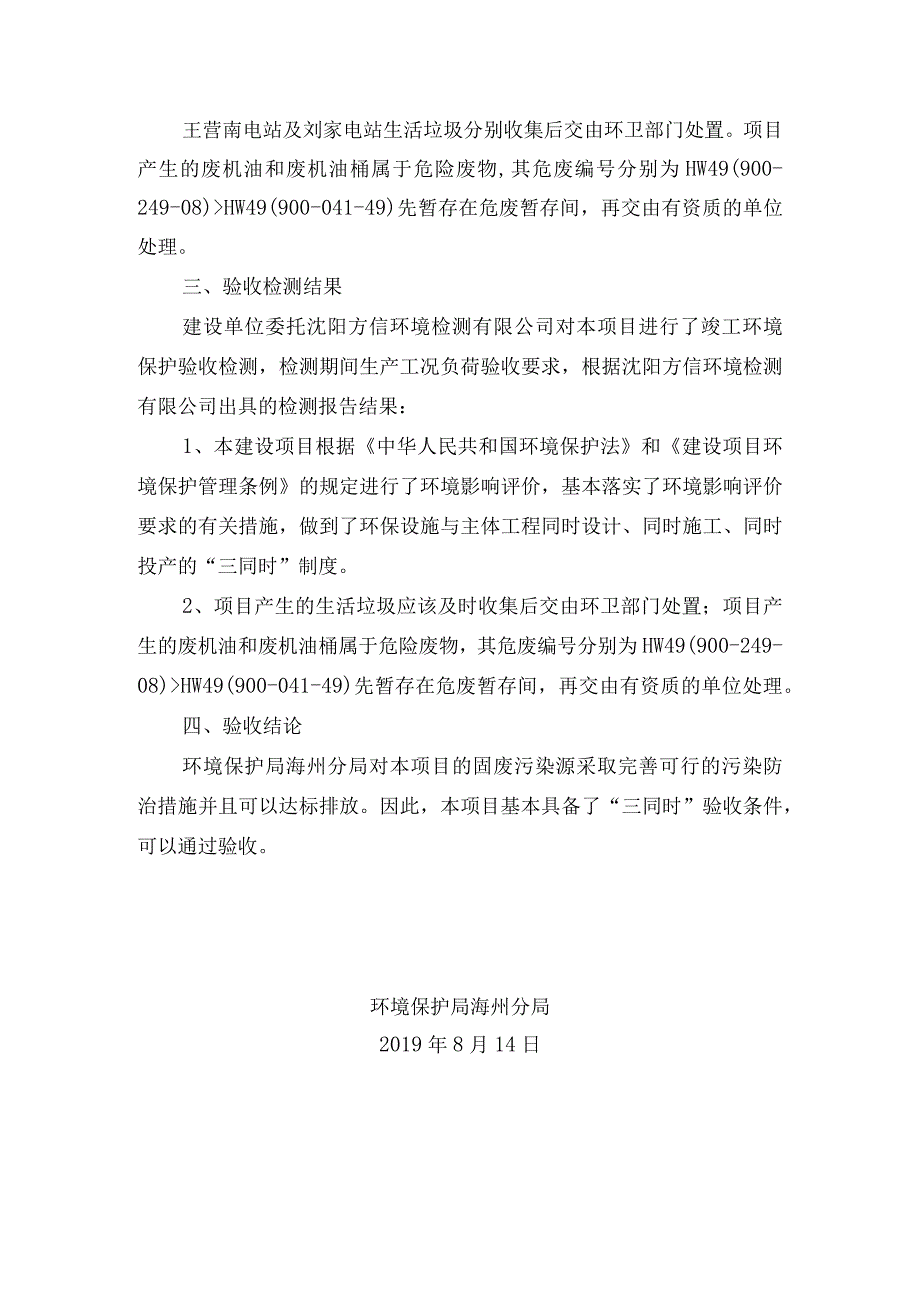 王营南电站及刘家电站生活垃圾分别收集后交由环卫部门处置。项目产生的废机油和废机油桶属于危险废物,其危废编号分别为HW49(900-249-08)>HW49(900-041-49)先暂存在危废暂存间，再交由有资质的单位处理。

三、验收检测结果

建设单位委托沈阳方信环境检测有限公司对本项目进行了竣工环境保护验收检测，检测期间生产工况负荷验收要求，根据沈阳方信环境检测有限公司出具的检测报告结果：

1、本建设项目根据《中华人民共和国环境保护法》和《建设项目环境保护管理条例》的规定进行了环境影响评价，基本落实了环境影响评价要求的有关措施，做到了环保设施与主体工程同时设计、同时施工、同时投产的“三同时”制度。

2、项目产生的生活垃圾应该及时收集后交由环卫部门处置；项目产生的废机油和废机油桶属于危险废物，其危废编号分别为HW49(900-249-08)>HW49(900-041-49)先暂存在危废暂存间，再交由有资质的单位处理。

四、验收结论

环境保护局海州分局对本项目的固废污染源采取完善可行的污染防治措施并且可以达标排放。因此，本项目基本具备了“三同时”验收条件，可以通过验收。

环境保护局海州分局
2019年8月14日